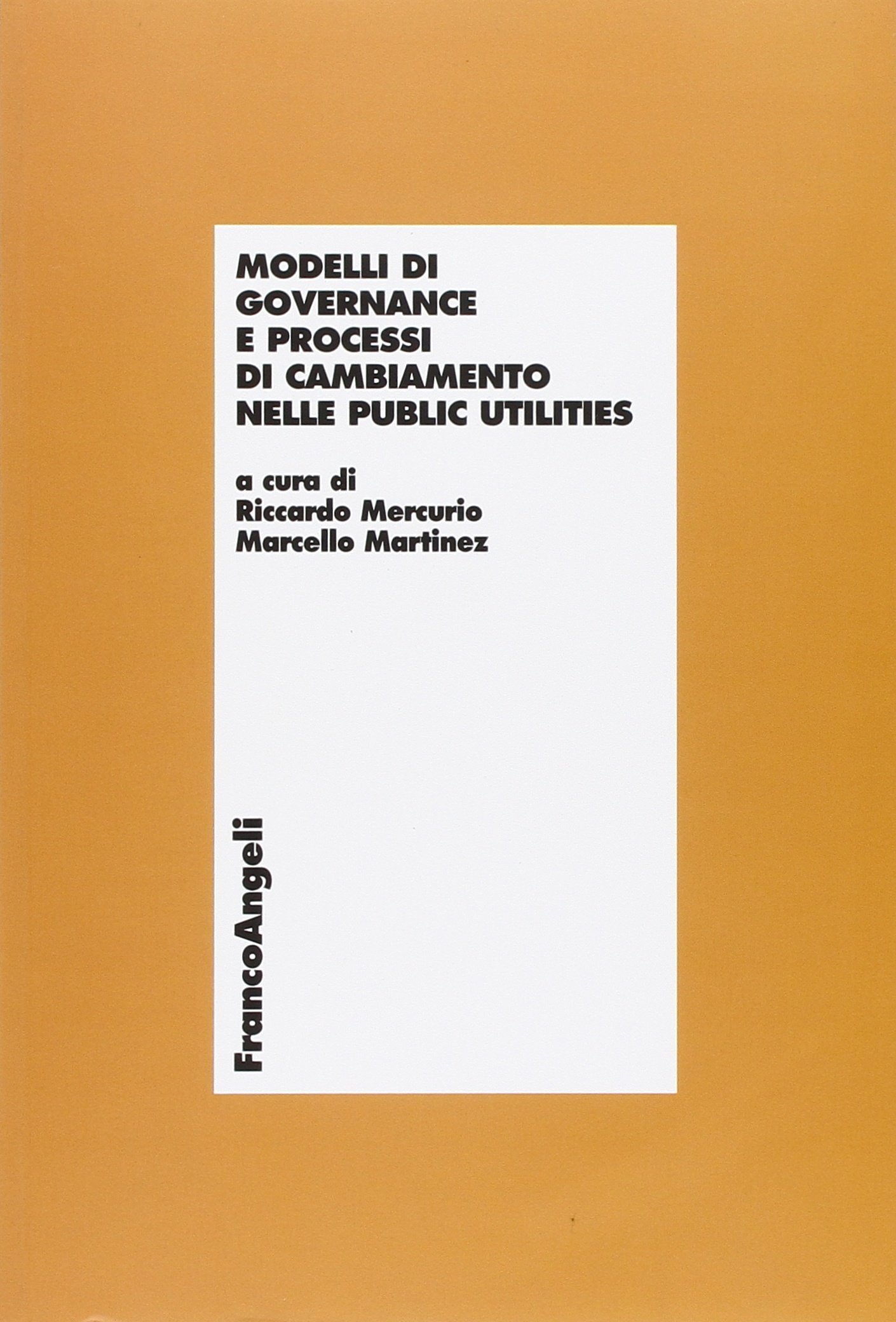 MODELLI DI GOVERNANCE E PROCESSI DI CAMBIAMENTO NELLE PUBLIC UTILITIES

a cura di
Riccardo Mercurio
Marcello Martinez

FrancoAngeli